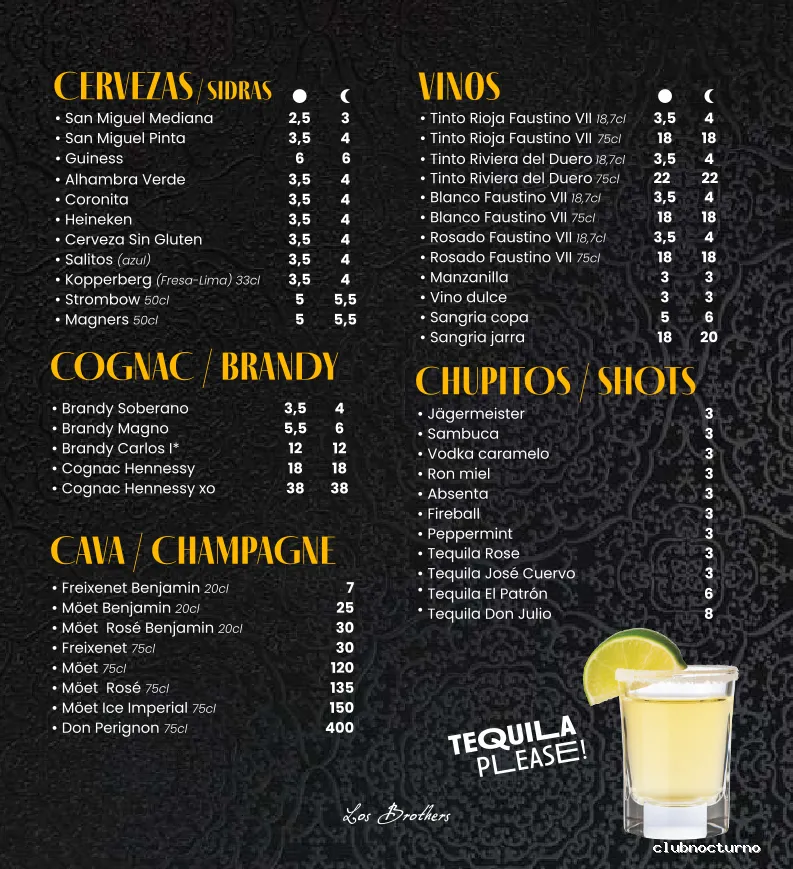 CERVEZAS / SIDRAS

• San Miguel Mediana 2,5 3
• San Miguel Pinta 3,5 4
• Guiness 6 6
• Alhambra Verde 3,5 4
• Coronita 3,5 4
• Heineken 3,5 4
• Cerveza Sin Gluten 3,5 4
• Salitos (azul) 3,5 4
• Kopperberg (Fresa-Lima) 33cl 3,5 4
• Strombow 50cl 5 5,5
• Magners 50cl 5 5,5

COGNAC / BRANDY

• Brandy Soberano 3,5 4
• Brandy Magno 5,5 6
• Brandy Carlos I* 12 12
• Cognac Hennessy 18 18
• Cognac Hennessy xo 38 38

CAVA / CHAMPAGNE

• Freixenet Benjamin 20cl 7
• Möet Benjamin 20cl 25
• Möet Rosé Benjamin 20cl 30
• Freixenet 75cl 30
• Möet 75cl 120
• Möet Rosé 75cl 135
• Möet Ice Imperial 75cl 150
• Don Perignon 75cl 400

VINOS

• Tinto Rioja Faustino VII 18,7cl 3,5 4
• Tinto Rioja Faustino VII 75cl 18 18
• Tinto Riviera del Duero 18,7cl 3,5 4
• Tinto Riviera del Duero 75cl 22 22
• Blanco Faustino VII 18,7cl 3,5 4
• Blanco Faustino VII 75cl 18 18
• Rosado Faustino VII 18,7cl 3,5 4
• Rosado Faustino VII 75cl 18 18
• Manzanilla 3 3
• Vino dulce 3 3
• Sangria copa 5 6
• Sangria jarra 18 20

CHUPITOS / SHOTS

• Jägermeister 3
• Sambuca 3
• Vodka caramelo 3
• Ron miel 3
• Absenta 3
• Fireball 3
• Peppermint 3
• Tequila Rose 3
• Tequila José Cuervo 3
• Tequila El Patrón 6
• Tequila Don Julio 8

TEQUILA PLEASE!

Los Brothers

clubnocturno